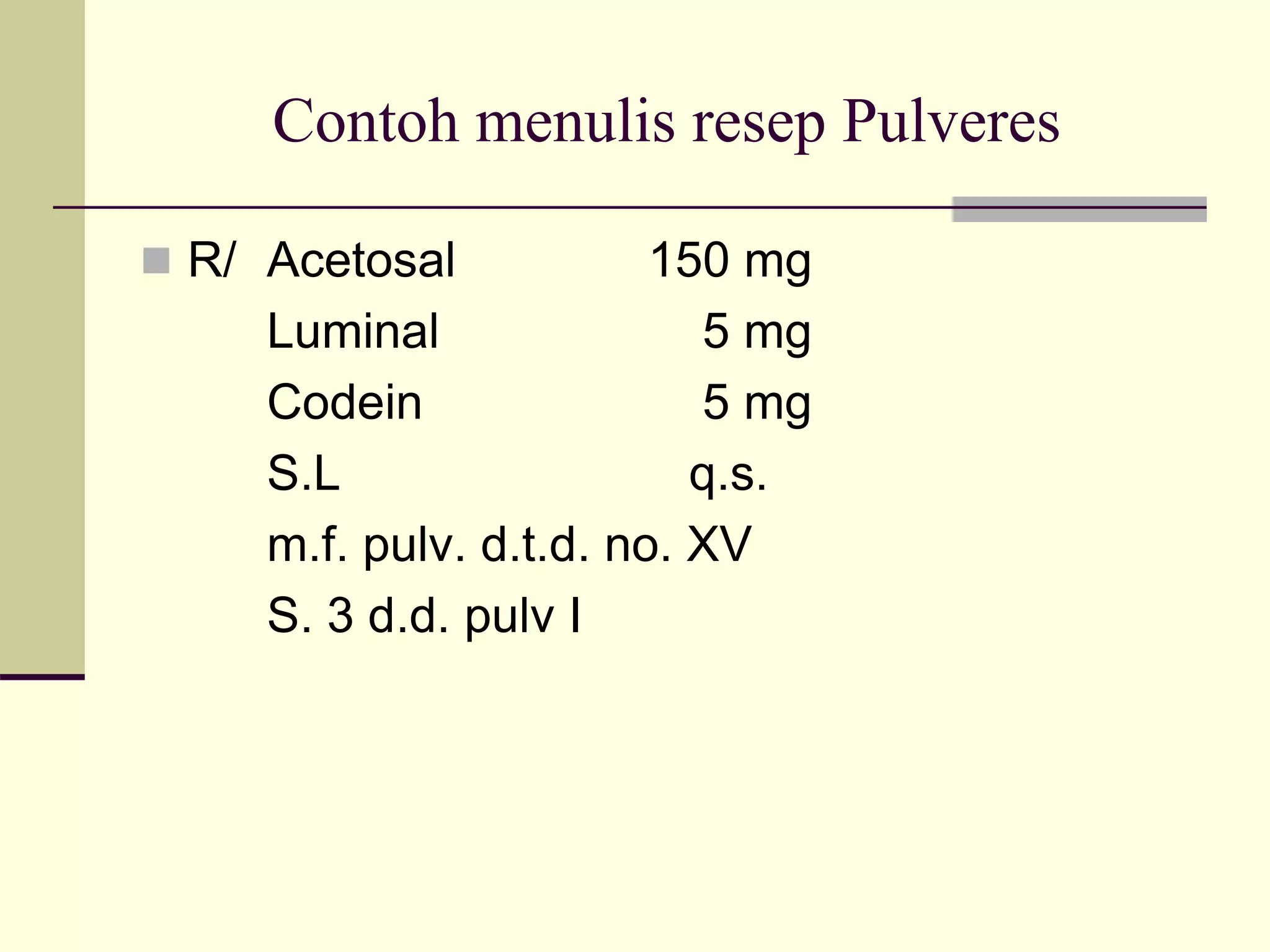 Contoh menulis resep Pulveres

R/ Acetosal 150 mg
Luminal 5 mg
Codein 5 mg
S.L q.s.
m.f. pulv. d.t.d. no. XV
S. 3 d.d. pulv I